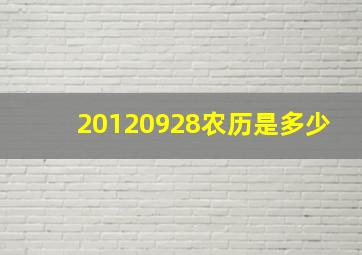 20120928农历是多少